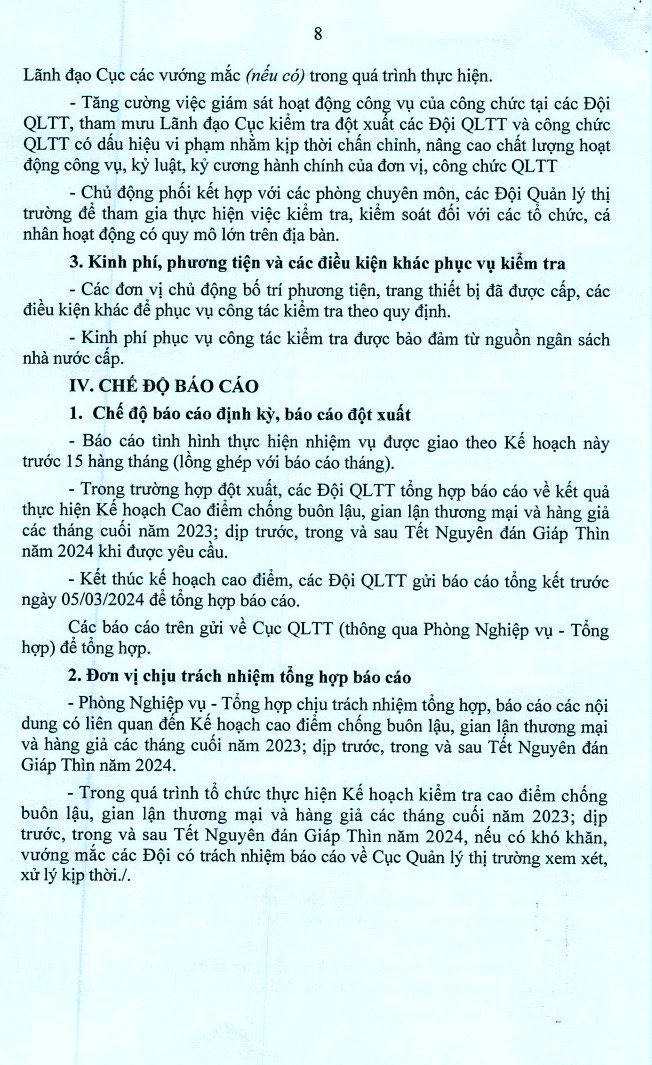 8

Lãnh đạo Cục các vướng mắc (nếu có) trong quá trình thực hiện.

- Tăng cường việc giám sát hoạt động công vụ của công chức tại các Đội QLTT, tham mưu Lãnh đạo Cục kiểm tra đột xuất các Đội QLTT và công chức QLTT có dấu hiệu vi phạm nhằm kịp thời chấn chỉnh, nâng cao chất lượng hoạt động công vụ, kỷ luật, kỷ cương hành chính của đơn vị, công chức QLTT

- Chủ động phối kết hợp với các phòng chuyên môn, các Đội Quản lý thị trường để tham gia thực hiện việc kiểm tra, kiểm soát đối với các tổ chức, cá nhân hoạt động có quy mô lớn trên địa bàn.

3. Kinh phí, phương tiện và các điều kiện khác phục vụ kiểm tra

- Các đơn vị chủ động bố trí phương tiện, trang thiết bị đã được cấp, các điều kiện khác để phục vụ công tác kiểm tra theo quy định.

- Kinh phí phục vụ công tác kiểm tra được bảo đảm từ nguồn ngân sách nhà nước cấp.

IV. CHẾ ĐỘ BÁO CÁO

1. Chế độ báo cáo định kỳ, báo cáo đột xuất

- Báo cáo tình hình thực hiện nhiệm vụ được giao theo Kế hoạch này trước 15 hàng tháng (lồng ghép với báo cáo tháng).

- Trong trường hợp đột xuất, các Đội QLTT tổng hợp báo cáo về kết quả thực hiện Kế hoạch Cao điểm chống buôn lậu, gian lận thương mại và hàng giả các tháng cuối năm 2023; dịp trước, trong và sau Tết Nguyên đán Giáp Thìn năm 2024 khi được yêu cầu.

- Kết thúc kế hoạch cao điểm, các Đội QLTT gửi báo cáo tổng kết trước ngày 05/03/2024 để tổng hợp báo cáo.

Các báo cáo trên gửi về Cục QLTT (thông qua Phòng Nghiệp vụ - Tổng hợp) để tổng hợp.

2. Đơn vị chịu trách nhiệm tổng hợp báo cáo

- Phòng Nghiệp vụ - Tổng hợp chịu trách nhiệm tổng hợp, báo cáo các nội dung có liên quan đến Kế hoạch cao điểm chống buôn lậu, gian lận thương mại và hàng giả các tháng cuối năm 2023; dịp trước, trong và sau Tết Nguyên đán Giáp Thìn năm 2024.

- Trong quá trình tổ chức thực hiện Kế hoạch kiểm tra cao điểm chống buôn lậu, gian lận thương mại và hàng giả các tháng cuối năm 2023; dịp trước, trong và sau Tết Nguyên đán Giáp Thìn năm 2024, nếu có khó khăn, vướng mắc các Đội có trách nhiệm báo cáo về Cục Quản lý thị trường xem xét, xử lý kịp thời./.